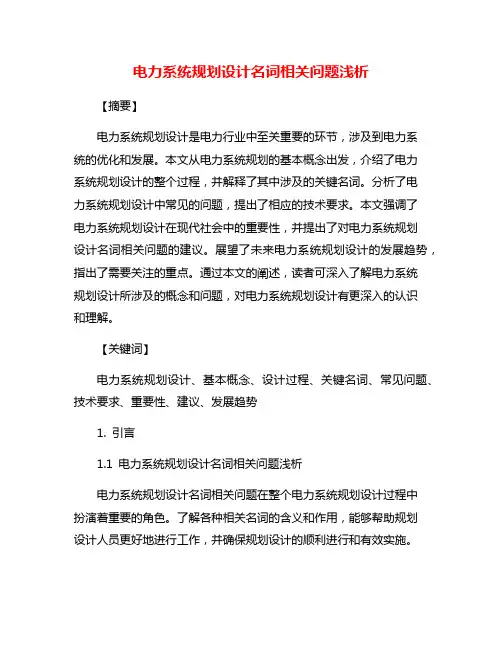 电力系统规划设计名词相关问题浅析

【摘要】

电力系统规划设计是电力行业中至关重要的环节，涉及到电力系统的优化和发展。本文从电力系统规划的基本概念出发，介绍了电力系统规划设计的整个过程，并解释了其中涉及的关键名词。分析了电力系统规划设计中常见的问题，提出了相应的技术要求。本文强调了电力系统规划设计在现代社会中的重要性，并提出了对电力系统规划设计名词相关问题的建议。展望了未来电力系统规划设计的发展趋势，指出了需要关注的重点。通过本文的阐述，读者可深入了解电力系统规划设计所涉及的概念和问题，对电力系统规划设计有更深入的认识和理解。

【关键词】

电力系统规划设计、基本概念、设计过程、关键名词、常见问题、技术要求、重要性、建议、发展趋势

1. 引言

1.1 电力系统规划设计名词相关问题浅析

电力系统规划设计名词相关问题在整个电力系统规划设计过程中扮演着重要的角色。了解各种相关名词的含义和作用，能够帮助规划设计人员更好地进行工作，并确保规划设计的顺利进行和有效实施。